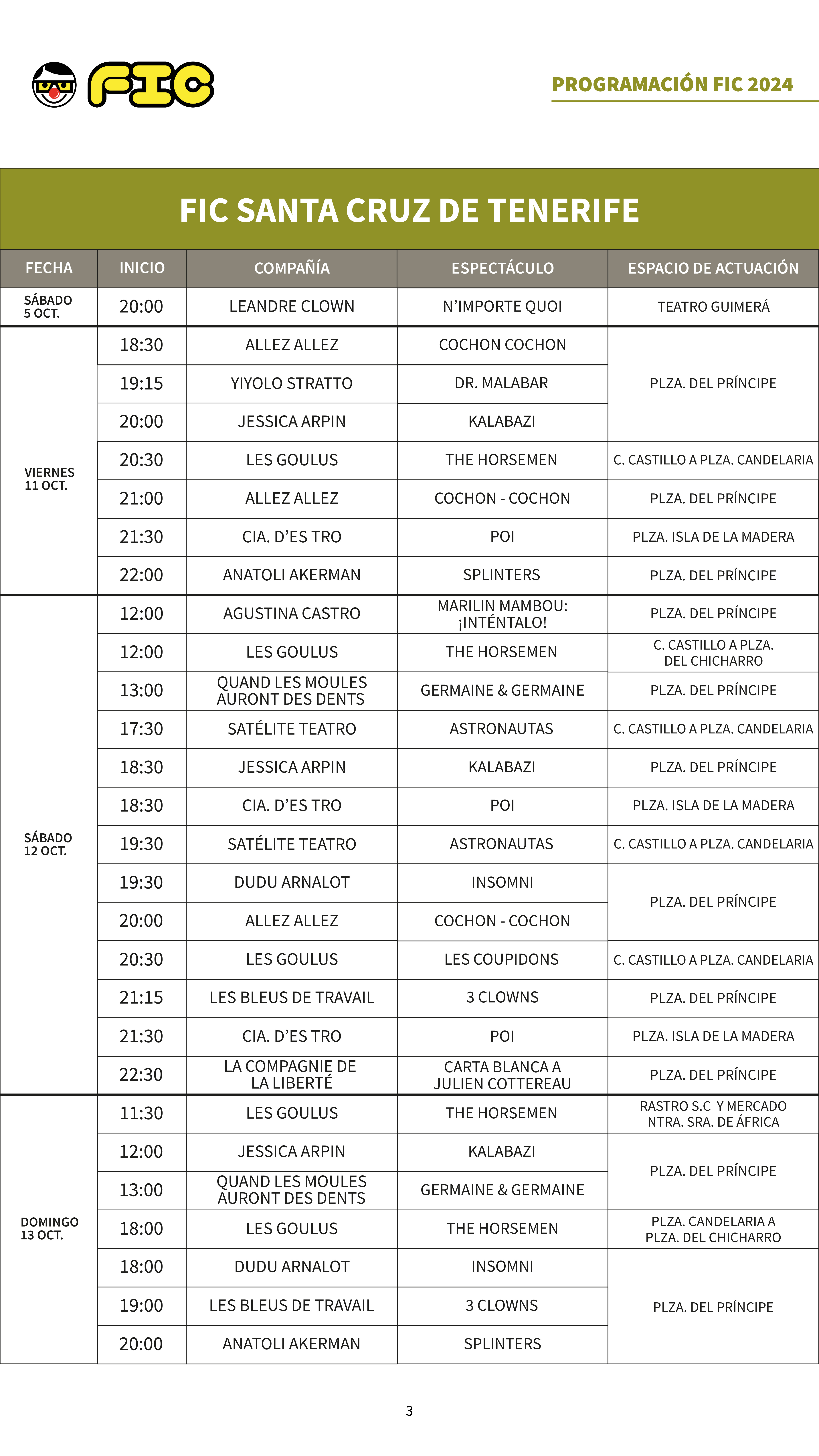 FIC

PROGRAMACIÓN FIC 2024

FIC SANTA CRUZ DE TENERIFE

| FECHA | INICIO | COMPAÑÍA | ESPECTÁCULO | ESPACIO DE ACTUACIÓN |
|---|---|---|---|---|
| SÁBADO 5 OCT. | 20:00 | LEANDRE CLOWN | N'IMPORTE QUOI | TEATRO GUIMERÁ |
| VIERNES 11 OCT. | 18:30 | ALLEZ ALLEZ | COCHON COCHON | PLZA. DEL PRÍNCIPE |
| | 19:15 | YIYOLO STRATTO | DR. MALABAR | |
| | 20:00 | JESSICA ARPIN | KALABAZI | |
| | 20:30 | LES GOULUS | THE HORSEMEN | C. CASTILLO A PLZA. CANDELARIA |
| | 21:00 | ALLEZ ALLEZ | COCHON - COCHON | PLZA. DEL PRÍNCIPE |
| | 21:30 | CIA. D'ES TRO | POI | PLZA. ISLA DE LA MADERA |
| | 22:00 | ANATOLI AKERMAN | SPLINTERS | PLZA. DEL PRÍNCIPE |
| SÁBADO 12 OCT. | 12:00 | AGUSTINA CASTRO | MARILIN MAMBOU: ¡INTÉNTALO! | PLZA. DEL PRÍNCIPE |
| | 12:00 | LES GOULUS | THE HORSEMEN | C. CASTILLO A PLZA. DEL CHICHARRO |
| | 13:00 | QUAND LES MOULES AURONT DES DENTS | GERMAINE & GERMAINE | PLZA. DEL PRÍNCIPE |
| | 17:30 | SATÉLITE TEATRO | ASTRONAUTAS | C. CASTILLO A PLZA. CANDELARIA |
| | 18:30 | JESSICA ARPIN | KALABAZI | PLZA. DEL PRÍNCIPE |
| | 18:30 | CIA. D'ES TRO | POI | PLZA. ISLA DE LA MADERA |
| | 19:30 | SATÉLITE TEATRO | ASTRONAUTAS | C. CASTILLO A PLZA. CANDELARIA |
| | 19:30 | DUDU ARNALOT | INSOMNI | PLZA. DEL PRÍNCIPE |
| | 20:00 | ALLEZ ALLEZ | COCHON - COCHON | |
| | 20:30 | LES GOULUS | LES COUPIDONS | C. CASTILLO A PLZA. CANDELARIA |
| | 21:15 | LES BLEUS DE TRAVAIL | 3 CLOWNS | PLZA. DEL PRÍNCIPE |
| | 21:30 | CIA. D'ES TRO | POI | PLZA. ISLA DE LA MADERA |
| | 22:30 | LA COMPAGNIE DE LA LIBERTÉ | CARTA BLANCA A JULIEN COTTEREAU | PLZA. DEL PRÍNCIPE |
| DOMINGO 13 OCT. | 11:30 | LES GOULUS | THE HORSEMEN | RASTRO S.C Y MERCADO NTRA. SRA. DE ÁFRICA |
| | 12:00 | JESSICA ARPIN | KALABAZI | PLZA. DEL PRÍNCIPE |
| | 13:00 | QUAND LES MOULES AURONT DES DENTS | GERMAINE & GERMAINE | |
| | 18:00 | LES GOULUS | THE HORSEMEN | PLZA. CANDELARIA A PLZA. DEL CHICHARRO |
| | 18:00 | DUDU ARNALOT | INSOMNI | PLZA. DEL PRÍNCIPE |
| | 19:00 | LES BLEUS DE TRAVAIL | 3 CLOWNS | |
| | 20:00 | ANATOLI AKERMAN | SPLINTERS | |

3